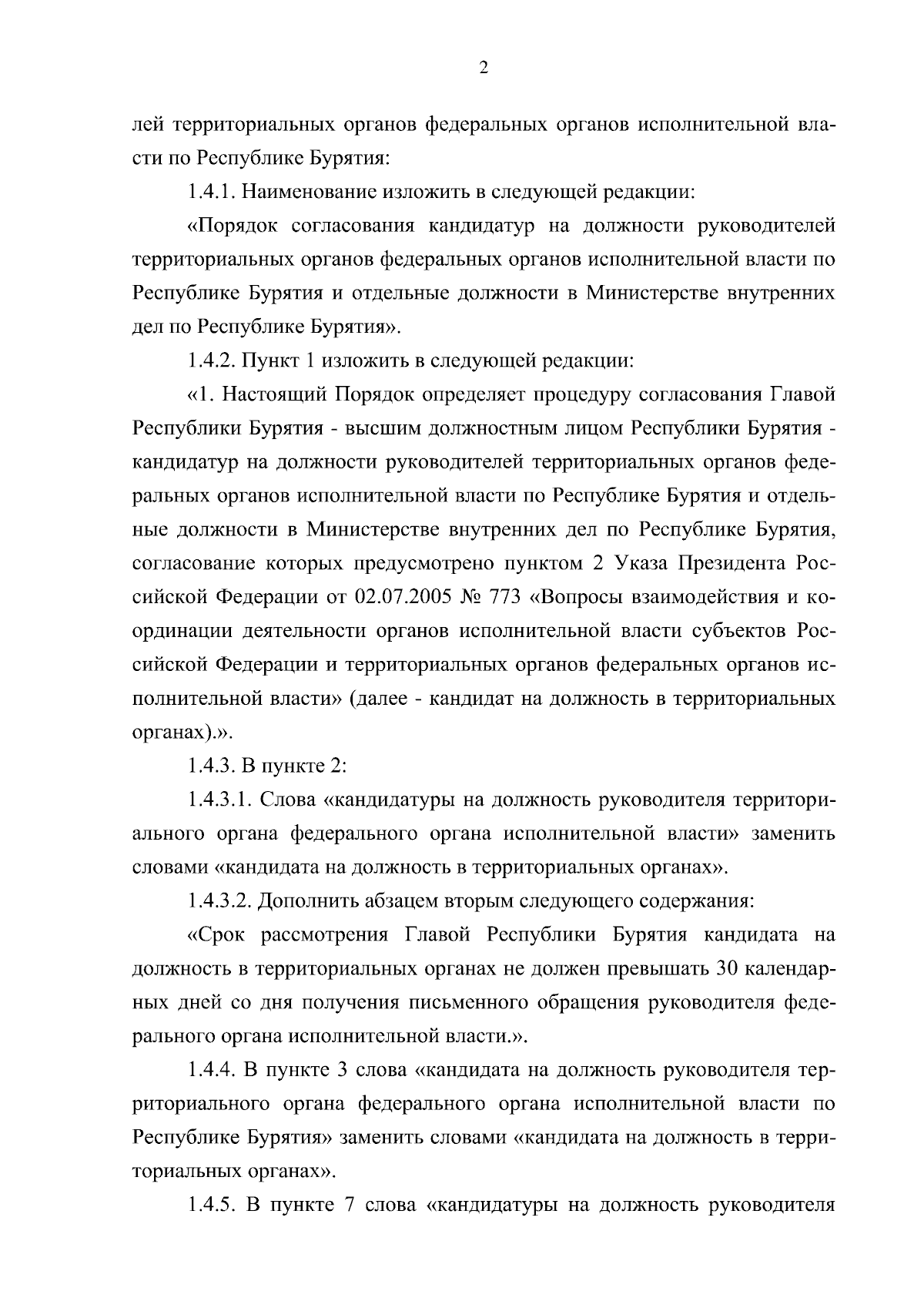 2

лей территориальных органов федеральных органов исполнительной власти по Республике Бурятия:

1.4.1. Наименование изложить в следующей редакции:

«Порядок согласования кандидатур на должности руководителей территориальных органов федеральных органов исполнительной власти по Республике Бурятия и отдельные должности в Министерстве внутренних дел по Республике Бурятия».

1.4.2. Пункт 1 изложить в следующей редакции:

«1. Настоящий Порядок определяет процедуру согласования Главой Республики Бурятия - высшим должностным лицом Республики Бурятия - кандидатур на должности руководителей территориальных органов федеральных органов исполнительной власти по Республике Бурятия и отдельные должности в Министерстве внутренних дел по Республике Бурятия, согласование которых предусмотрено пунктом 2 Указа Президента Российской Федерации от 02.07.2005 № 773 «Вопросы взаимодействия и координации деятельности органов исполнительной власти субъектов Российской Федерации и территориальных органов федеральных органов исполнительной власти» (далее - кандидат на должность в территориальных органах).».

1.4.3. В пункте 2:

1.4.3.1. Слова «кандидатуры на должность руководителя территориального органа федерального органа исполнительной власти» заменить словами «кандидата на должность в территориальных органах».

1.4.3.2. Дополнить абзацем вторым следующего содержания:

«Срок рассмотрения Главой Республики Бурятия кандидата на должность в территориальных органах не должен превышать 30 календарных дней со дня получения письменного обращения руководителя федерального органа исполнительной власти.».

1.4.4. В пункте 3 слова «кандидата на должность руководителя территориального органа федерального органа исполнительной власти по Республике Бурятия» заменить словами «кандидата на должность в территориальных органах».

1.4.5. В пункте 7 слова «кандидатуры на должность руководителя